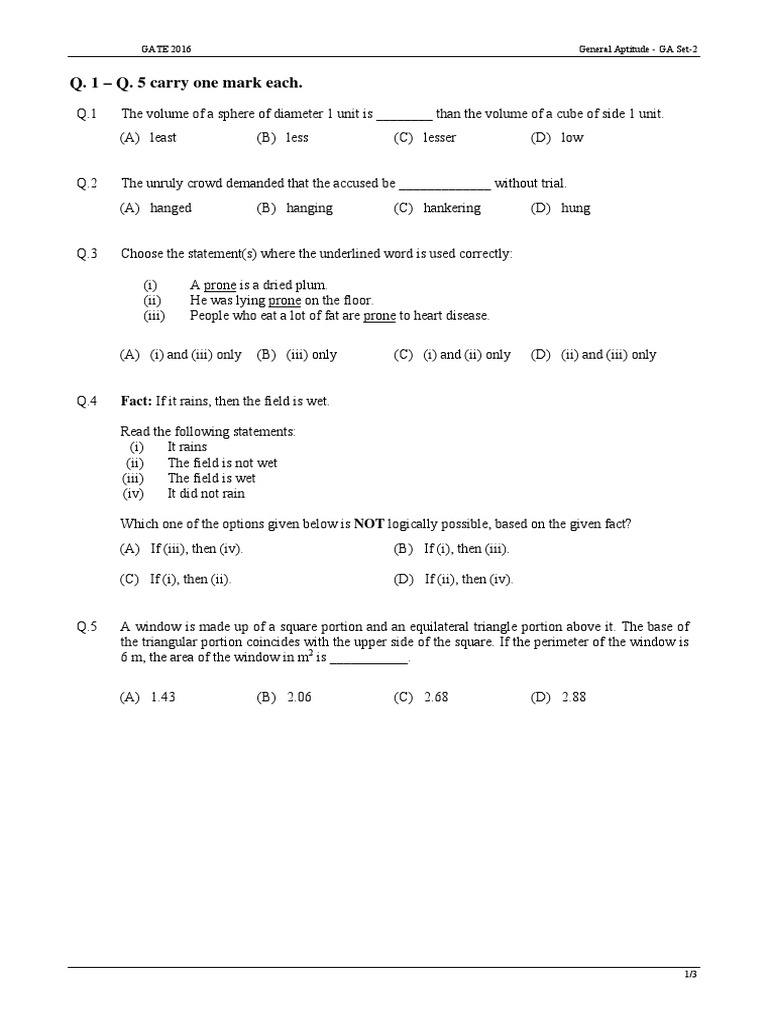 GATE 2016

General Aptitude - GA Set-2

Q. 1 – Q. 5 carry one mark each.

Q.1 The volume of a sphere of diameter 1 unit is ________ than the volume of a cube of side 1 unit.

(A) least (B) less (C) lesser (D) low

Q.2 The unruly crowd demanded that the accused be _____________ without trial.

(A) hanged (B) hanging (C) hankering (D) hung

Q.3 Choose the statement(s) where the underlined word is used correctly:

(i) A prone is a dried plum.
(ii) He was lying prone on the floor.
(iii) People who eat a lot of fat are prone to heart disease.

(A) (i) and (iii) only (B) (iii) only (C) (i) and (ii) only (D) (ii) and (iii) only

Q.4 Fact: If it rains, then the field is wet.

Read the following statements:
(i) It rains
(ii) The field is not wet
(iii) The field is wet
(iv) It did not rain

Which one of the options given below is NOT logically possible, based on the given fact?

(A) If (iii), then (iv). (B) If (i), then (iii).

(C) If (i), then (ii). (D) If (ii), then (iv).

Q.5 A window is made up of a square portion and an equilateral triangle portion above it. The base of the triangular portion coincides with the upper side of the square. If the perimeter of the window is 6 m, the area of the window in $m^2$ is ___________.

(A) 1.43 (B) 2.06 (C) 2.68 (D) 2.88

1/3